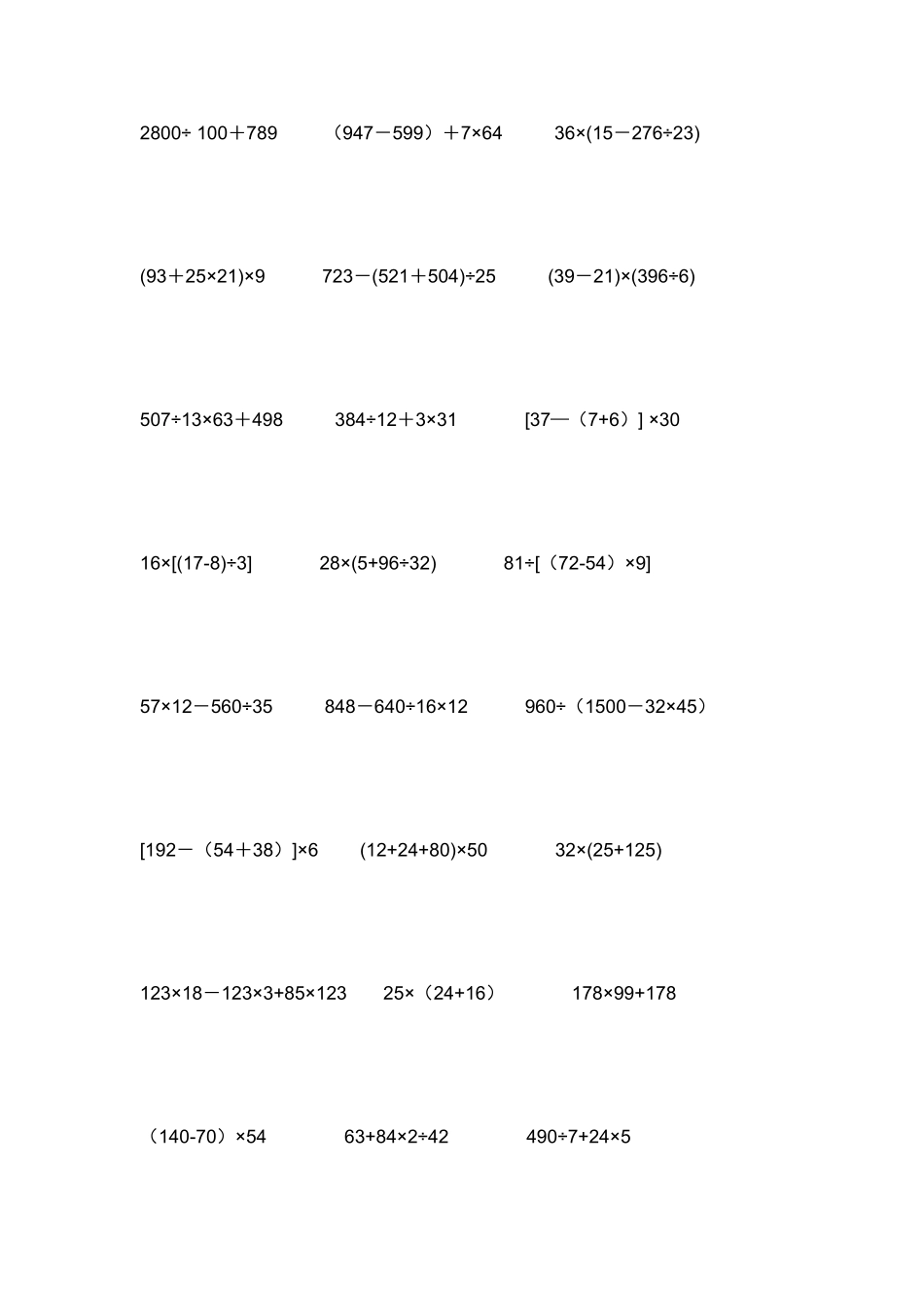 $2800\div 100+789$　　$(947-599)+7\times 64$　　$36\times(15-276\div 23)$

$(93+25\times 21)\times 9$　　$723-(521+504)\div 25$　　$(39-21)\times(396\div 6)$

$507\div 13\times 63+498$　　$384\div 12+3\times 31$　　$[37-(7+6)]\times 30$

$16\times[(17-8)\div 3]$　　$28\times(5+96\div 32)$　　$81\div[(72-54)\times 9]$

$57\times 12-560\div 35$　　$848-640\div 16\times 12$　　$960\div(1500-32\times 45)$

$[192-(54+38)]\times 6$　　$(12+24+80)\times 50$　　$32\times(25+125)$

$123\times 18-123\times 3+85\times 123$　　$25\times(24+16)$　　$178\times 99+178$

$(140-70)\times 54$　　$63+84\times 2\div 42$　　$490\div 7+24\times 5$